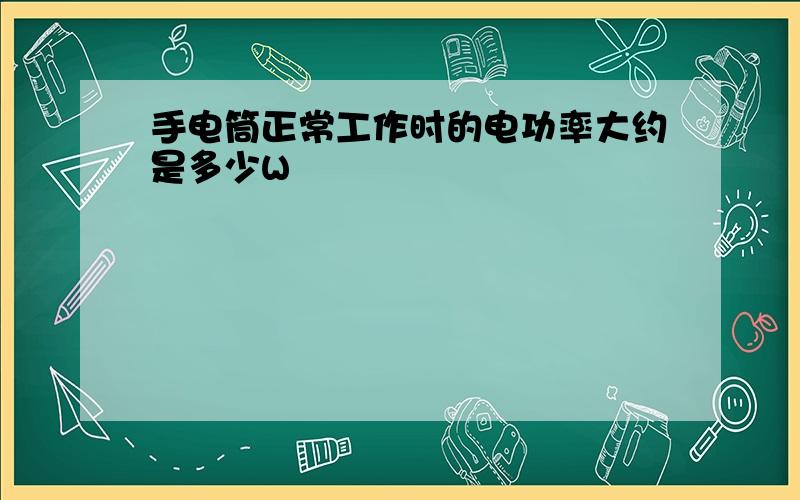 手电筒正常工作时的电功率大约是多少W